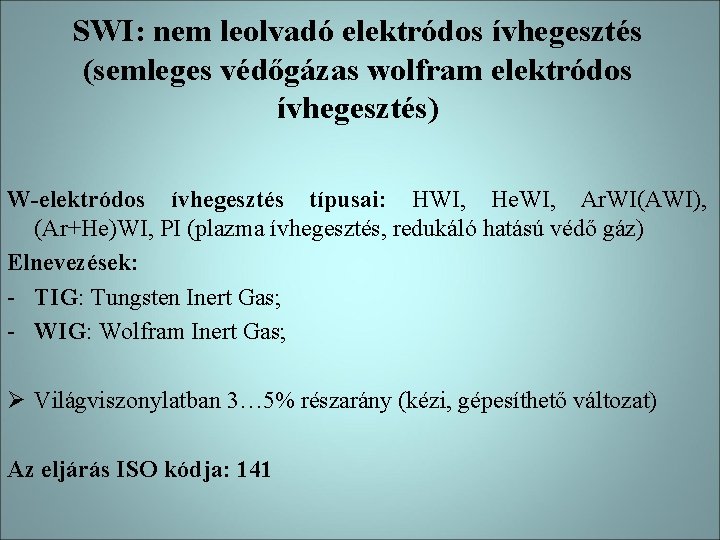 SWI: nem leolvadó elektródos ívhegesztés (semleges védőgázas wolfram elektródos ívhegesztés)

W-elektródos ívhegesztés típusai: HWI, HeWI, ArWI(AWI), (Ar+He)WI, PI (plazma ívhegesztés, redukáló hatású védő gáz)

Elnevezések:

- TIG: Tungsten Inert Gas;
- WIG: Wolfram Inert Gas;

➢ Világviszonylatban 3…5% részarány (kézi, gépesíthető változat)

Az eljárás ISO kódja: 141